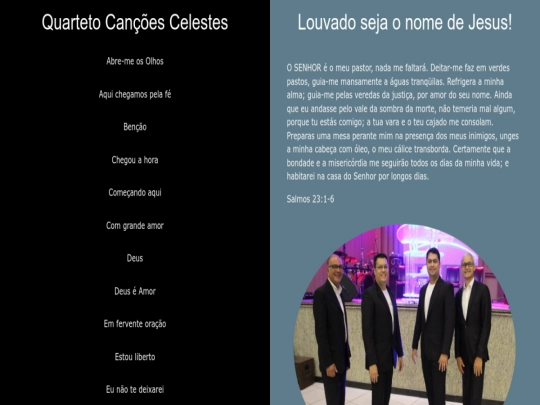 Quarteto Canções Celestes

Abre-me os Olhos

Aqui chegamos pela fé

Benção

Chegou a hora

Começando aqui

Com grande amor

Deus

Deus é Amor

Em fervente oração

Estou liberto

Eu não te deixarei

Louvado seja o nome de Jesus!

O SENHOR é o meu pastor, nada me faltará. Deitar-me faz em verdes pastos, guia-me mansamente a águas tranqüilas. Refrigera a minha alma; guia-me pelas veredas da justiça, por amor do seu nome. Ainda que eu andasse pelo vale da sombra da morte, não temeria mal algum, porque tu estás comigo; a tua vara e o teu cajado me consolam. Preparas uma mesa perante mim na presença dos meus inimigos, unges a minha cabeça com óleo, o meu cálice transborda. Certamente que a bondade e a misericórdia me seguirão todos os dias da minha vida; e habitarei na casa do Senhor por longos dias.

Salmos 23:1-6